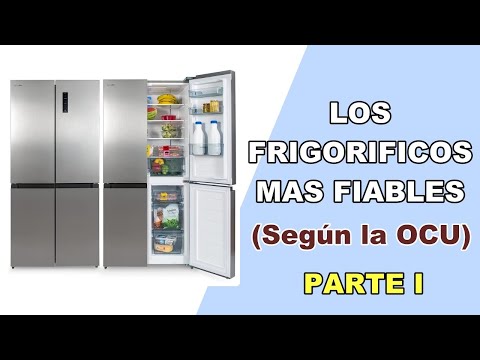 LOS FRIGORIFICOS MAS FIABLES
(Según la OCU)
PARTE I